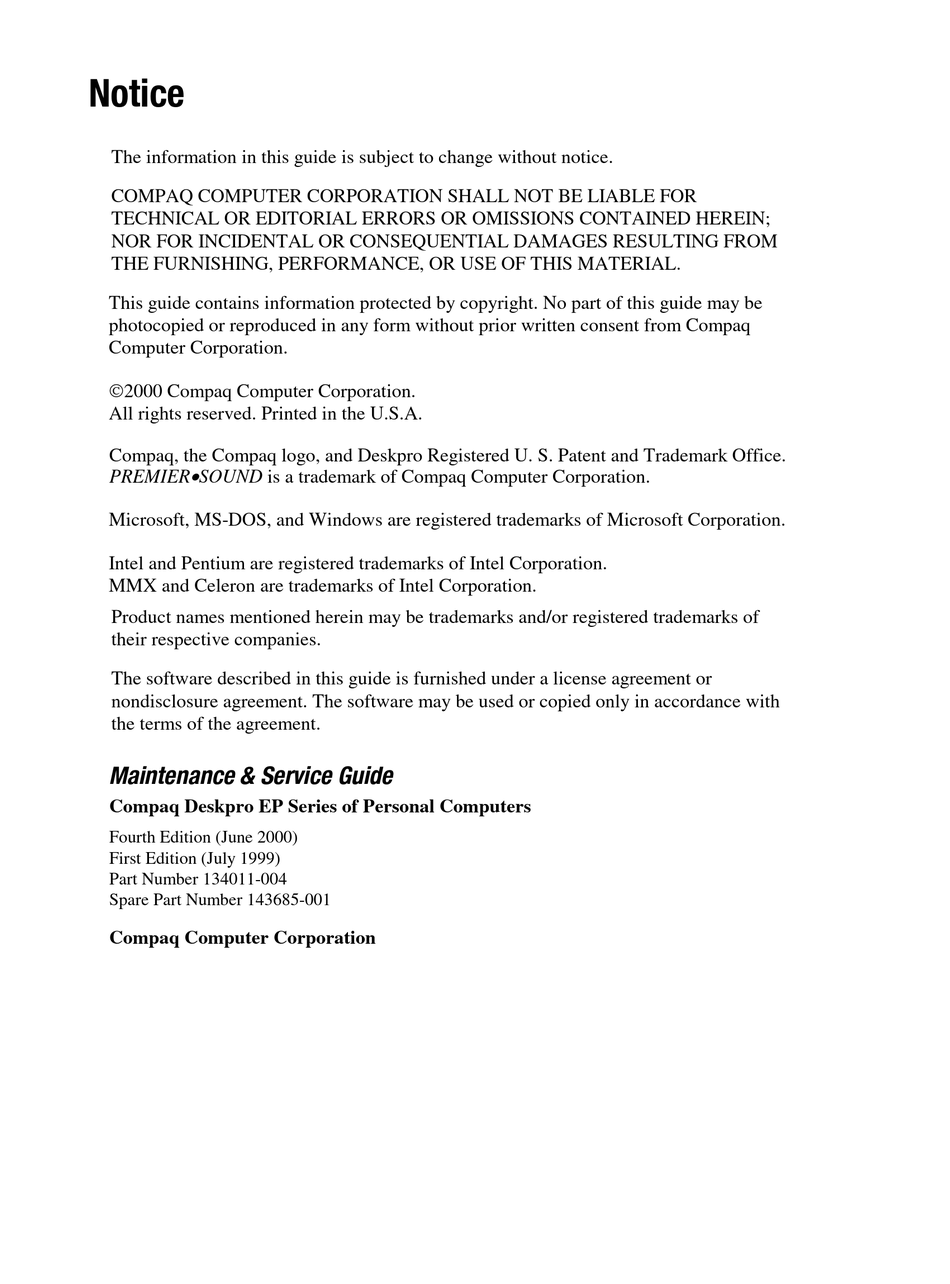 Notice

The information in this guide is subject to change without notice.

COMPAQ COMPUTER CORPORATION SHALL NOT BE LIABLE FOR TECHNICAL OR EDITORIAL ERRORS OR OMISSIONS CONTAINED HEREIN; NOR FOR INCIDENTAL OR CONSEQUENTIAL DAMAGES RESULTING FROM THE FURNISHING, PERFORMANCE, OR USE OF THIS MATERIAL.

This guide contains information protected by copyright. No part of this guide may be photocopied or reproduced in any form without prior written consent from Compaq Computer Corporation.

©2000 Compaq Computer Corporation.
All rights reserved. Printed in the U.S.A.

Compaq, the Compaq logo, and Deskpro Registered U. S. Patent and Trademark Office. PREMIER•SOUND is a trademark of Compaq Computer Corporation.

Microsoft, MS-DOS, and Windows are registered trademarks of Microsoft Corporation.

Intel and Pentium are registered trademarks of Intel Corporation.
MMX and Celeron are trademarks of Intel Corporation.

Product names mentioned herein may be trademarks and/or registered trademarks of their respective companies.

The software described in this guide is furnished under a license agreement or nondisclosure agreement. The software may be used or copied only in accordance with the terms of the agreement.

Maintenance & Service Guide

Compaq Deskpro EP Series of Personal Computers

Fourth Edition (June 2000)
First Edition (July 1999)
Part Number 134011-004
Spare Part Number 143685-001

Compaq Computer Corporation